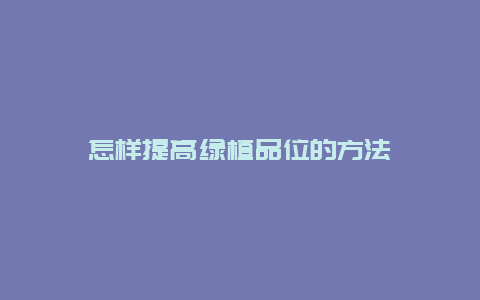 怎样提高绿植品位的方法